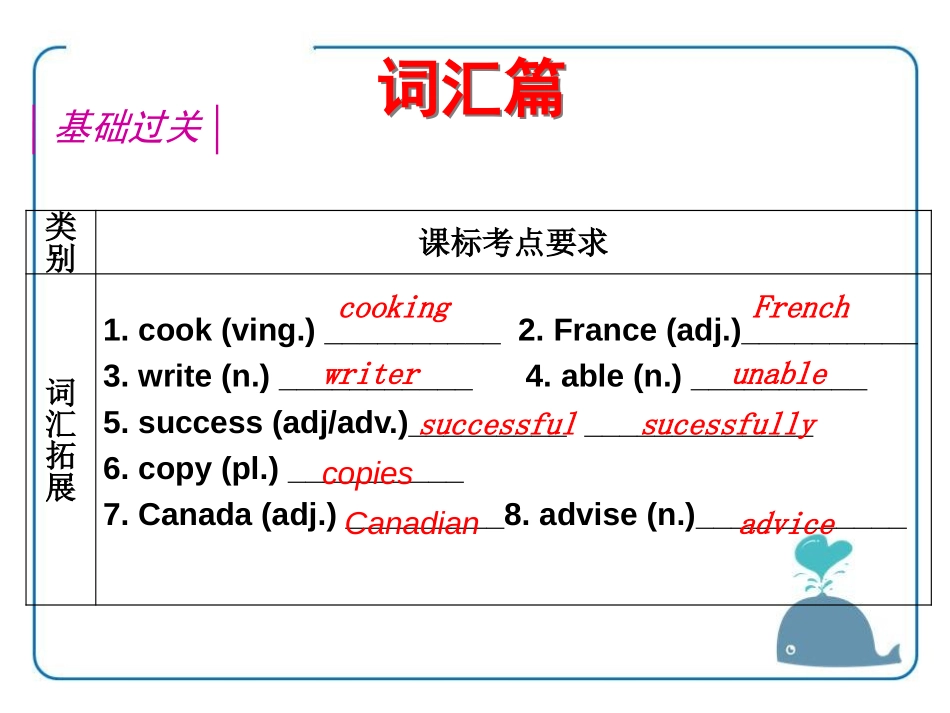 词汇篇

基础过关

| 类别 | 课标考点要求 |
|---|---|
| 词汇拓展 | 1. cook (ving.) cooking 2. France (adj.) French<br>3. write (n.) writer 4. able (n.) unable<br>5. success (adj/adv.) successful sucessfully<br>6. copy (pl.) copies<br>7. Canada (adj.) Canadian 8. advise (n.) advice |